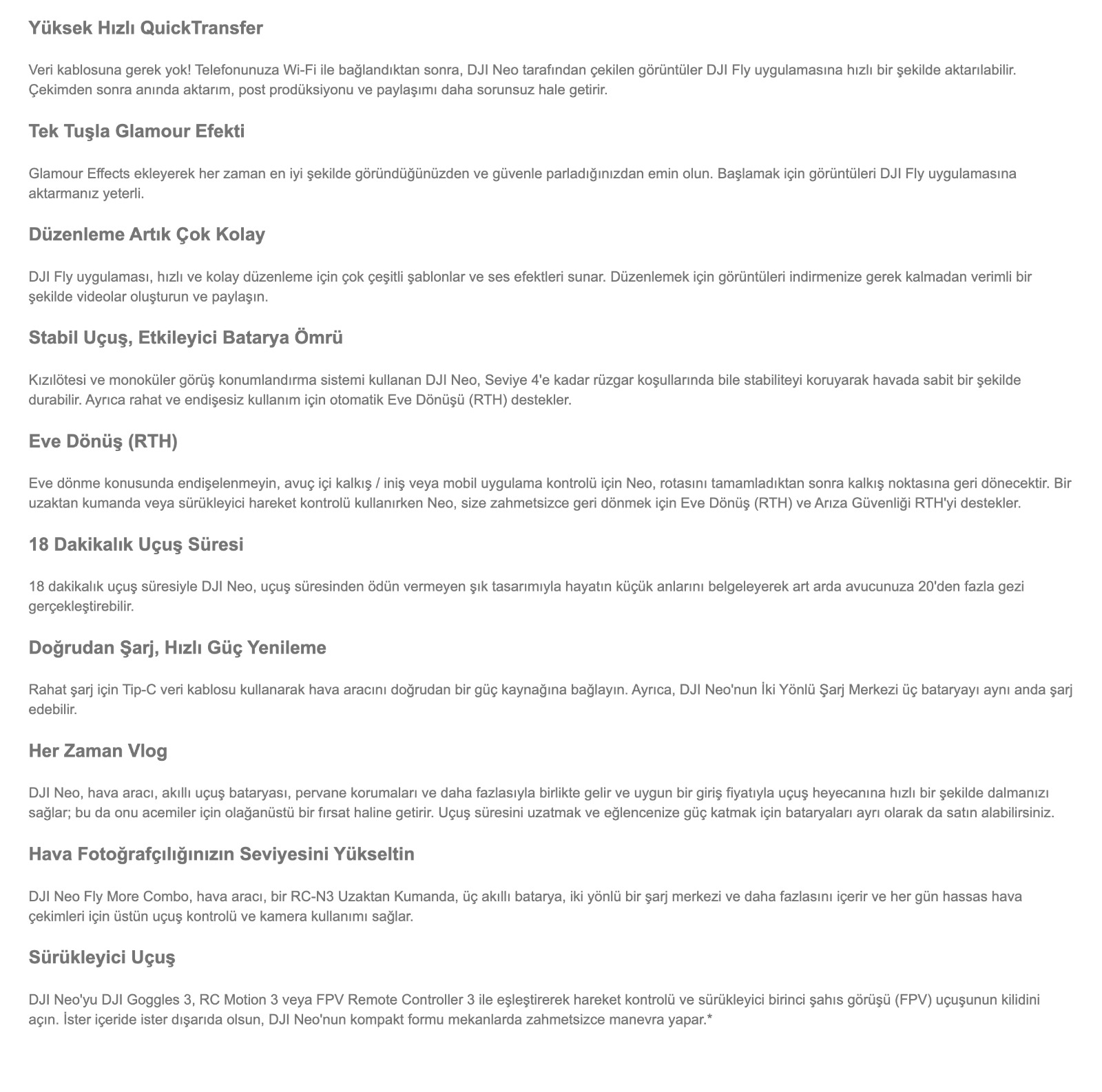 Yüksek Hızlı QuickTransfer

Veri kablosuna gerek yok! Telefonunuza Wi-Fi ile bağlandıktan sonra, DJI Neo tarafından çekilen görüntüler DJI Fly uygulamasına hızlı bir şekilde aktarılabilir. Çekimden sonra anında aktarım, post prodüksiyonu ve paylaşımı daha sorunsuz hale getirir.

Tek Tuşla Glamour Efekti

Glamour Effects ekleyerek her zaman en iyi şekilde göründüğünüzden ve güvenle parladığınızdan emin olun. Başlamak için görüntüleri DJI Fly uygulamasına aktarmanız yeterli.

Düzenleme Artık Çok Kolay

DJI Fly uygulaması, hızlı ve kolay düzenleme için çok çeşitli şablonlar ve ses efektleri sunar. Düzenlemek için görüntüleri indirmenize gerek kalmadan verimli bir şekilde videolar oluşturun ve paylaşın.

Stabil Uçuş, Etkileyici Batarya Ömrü

Kızılötesi ve monoküler görüş konumlandırma sistemi kullanan DJI Neo, Seviye 4'e kadar rüzgar koşullarında bile stabiliteyi koruyarak havada sabit bir şekilde durabilir. Ayrıca rahat ve endişesiz kullanım için otomatik Eve Dönüşü (RTH) destekler.

Eve Dönüş (RTH)

Eve dönme konusunda endişelenmeyin, avuç içi kalkış / iniş veya mobil uygulama kontrolü için Neo, rotasını tamamladıktan sonra kalkış noktasına geri dönecektir. Bir uzaktan kumanda veya sürükleyici hareket kontrolü kullanırken Neo, size zahmetsizce geri dönmek için Eve Dönüş (RTH) ve Arıza Güvenliği RTH'yi destekler.

18 Dakikalık Uçuş Süresi

18 dakikalık uçuş süresiyle DJI Neo, uçuş süresinden ödün vermeyen şık tasarımıyla hayatın küçük anlarını belgeleyerek art arda avucunuza 20'den fazla gezi gerçekleştirebilir.

Doğrudan Şarj, Hızlı Güç Yenileme

Rahat şarj için Tip-C veri kablosu kullanarak hava aracını doğrudan bir güç kaynağına bağlayın. Ayrıca, DJI Neo'nun İki Yönlü Şarj Merkezi üç bataryayı aynı anda şarj edebilir.

Her Zaman Vlog

DJI Neo, hava aracı, akıllı uçuş bataryası, pervane korumaları ve daha fazlasıyla birlikte gelir ve uygun bir giriş fiyatıyla uçuş heyecanına hızlı bir şekilde dalmanızı sağlar; bu da onu acemiler için olağanüstü bir fırsat haline getirir. Uçuş süresini uzatmak ve eğlencenize güç katmak için bataryaları ayrı olarak da satın alabilirsiniz.

Hava Fotoğrafçılığınızın Seviyesini Yükseltin

DJI Neo Fly More Combo, hava aracı, bir RC-N3 Uzaktan Kumanda, üç akıllı batarya, iki yönlü bir şarj merkezi ve daha fazlasını içerir ve her gün hassas hava çekimleri için üstün uçuş kontrolü ve kamera kullanımı sağlar.

Sürükleyici Uçuş

DJI Neo'yu DJI Goggles 3, RC Motion 3 veya FPV Remote Controller 3 ile eşleştirerek hareket kontrolü ve sürükleyici birinci şahıs görüşü (FPV) uçuşunun kilidini açın. İster içeride ister dışarıda olsun, DJI Neo'nun kompakt formu mekanlarda zahmetsizce manevra yapar.*